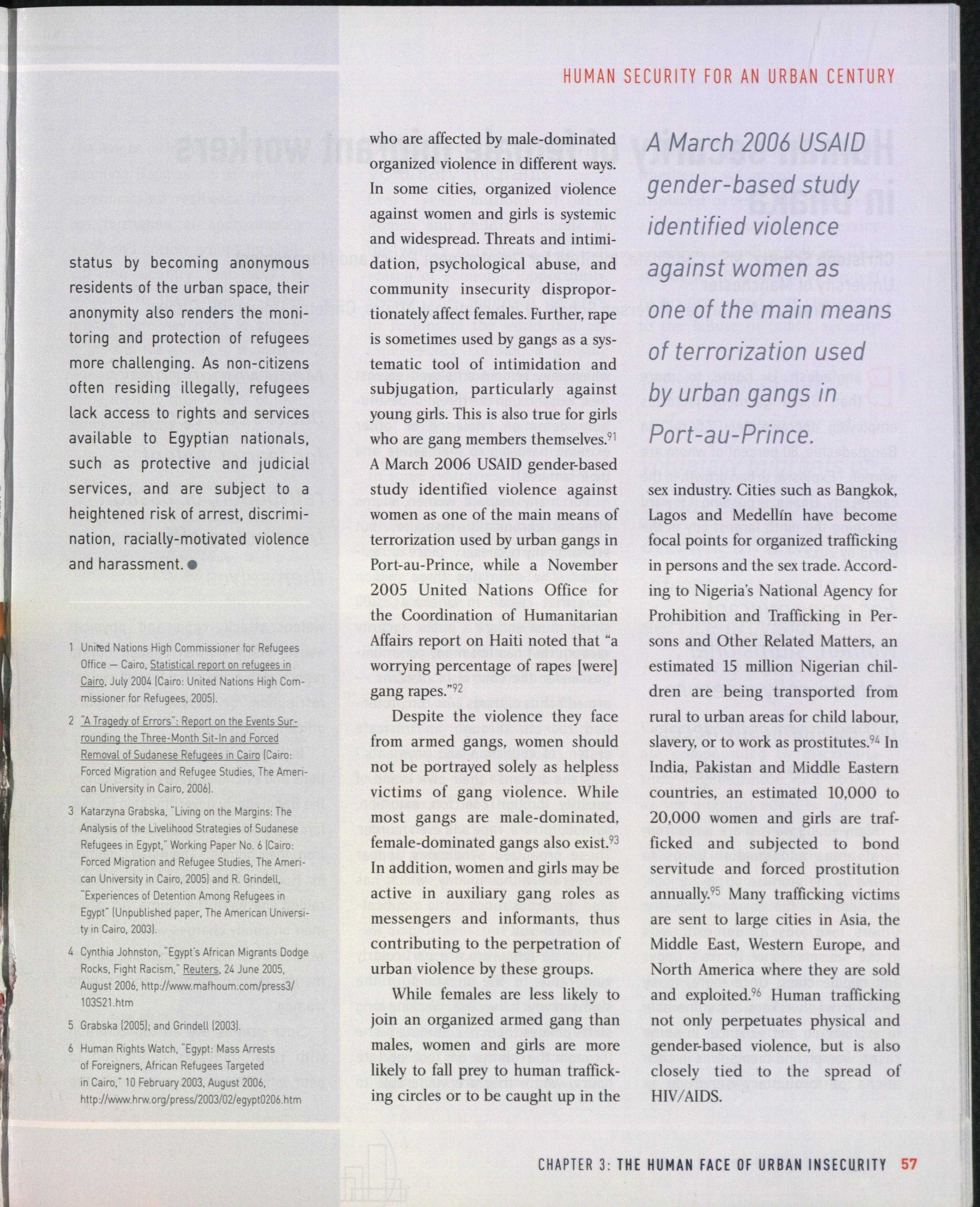 HUMAN SECURITY FOR AN URBAN CENTURY

status by becoming anonymous residents of the urban space, their anonymity also renders the monitoring and protection of refugees more challenging. As non-citizens often residing illegally, refugees lack access to rights and services available to Egyptian nationals, such as protective and judicial services, and are subject to a heightened risk of arrest, discrimination, racially-motivated violence and harassment. ●

1 United Nations High Commissioner for Refugees Office — Cairo, Statistical report on refugees in Cairo, July 2004 (Cairo: United Nations High Commissioner for Refugees, 2005).

2 "A Tragedy of Errors": Report on the Events Surrounding the Three-Month Sit-In and Forced Removal of Sudanese Refugees in Cairo (Cairo: Forced Migration and Refugee Studies, The American University in Cairo, 2006).

3 Katarzyna Grabska, "Living on the Margins: The Analysis of the Livelihood Strategies of Sudanese Refugees in Egypt," Working Paper No. 6 (Cairo: Forced Migration and Refugee Studies, The American University in Cairo, 2005) and R. Grindell, "Experiences of Detention Among Refugees in Egypt" (Unpublished paper, The American University in Cairo, 2003).

4 Cynthia Johnston, "Egypt's African Migrants Dodge Rocks, Fight Racism," Reuters, 24 June 2005, August 2006, http://www.mafhoum.com/press3/103S21.htm

5 Grabska (2005); and Grindell (2003).

6 Human Rights Watch, "Egypt: Mass Arrests of Foreigners, African Refugees Targeted in Cairo," 10 February 2003, August 2006, http://www.hrw.org/press/2003/02/egypt0206.htm

who are affected by male-dominated organized violence in different ways. In some cities, organized violence against women and girls is systemic and widespread. Threats and intimidation, psychological abuse, and community insecurity disproportionately affect females. Further, rape is sometimes used by gangs as a systematic tool of intimidation and subjugation, particularly against young girls. This is also true for girls who are gang members themselves.$^{91}$ A March 2006 USAID gender-based study identified violence against women as one of the main means of terrorization used by urban gangs in Port-au-Prince, while a November 2005 United Nations Office for the Coordination of Humanitarian Affairs report on Haiti noted that "a worrying percentage of rapes [were] gang rapes."$^{92}$

Despite the violence they face from armed gangs, women should not be portrayed solely as helpless victims of gang violence. While most gangs are male-dominated, female-dominated gangs also exist.$^{93}$ In addition, women and girls may be active in auxiliary gang roles as messengers and informants, thus contributing to the perpetration of urban violence by these groups.

While females are less likely to join an organized armed gang than males, women and girls are more likely to fall prey to human trafficking circles or to be caught up in the

A March 2006 USAID gender-based study identified violence against women as one of the main means of terrorization used by urban gangs in Port-au-Prince.

sex industry. Cities such as Bangkok, Lagos and Medellín have become focal points for organized trafficking in persons and the sex trade. According to Nigeria's National Agency for Prohibition and Trafficking in Persons and Other Related Matters, an estimated 15 million Nigerian children are being transported from rural to urban areas for child labour, slavery, or to work as prostitutes.$^{94}$ In India, Pakistan and Middle Eastern countries, an estimated 10,000 to 20,000 women and girls are trafficked and subjected to bond servitude and forced prostitution annually.$^{95}$ Many trafficking victims are sent to large cities in Asia, the Middle East, Western Europe, and North America where they are sold and exploited.$^{96}$ Human trafficking not only perpetuates physical and gender-based violence, but is also closely tied to the spread of HIV/AIDS.

CHAPTER 3: THE HUMAN FACE OF URBAN INSECURITY 57